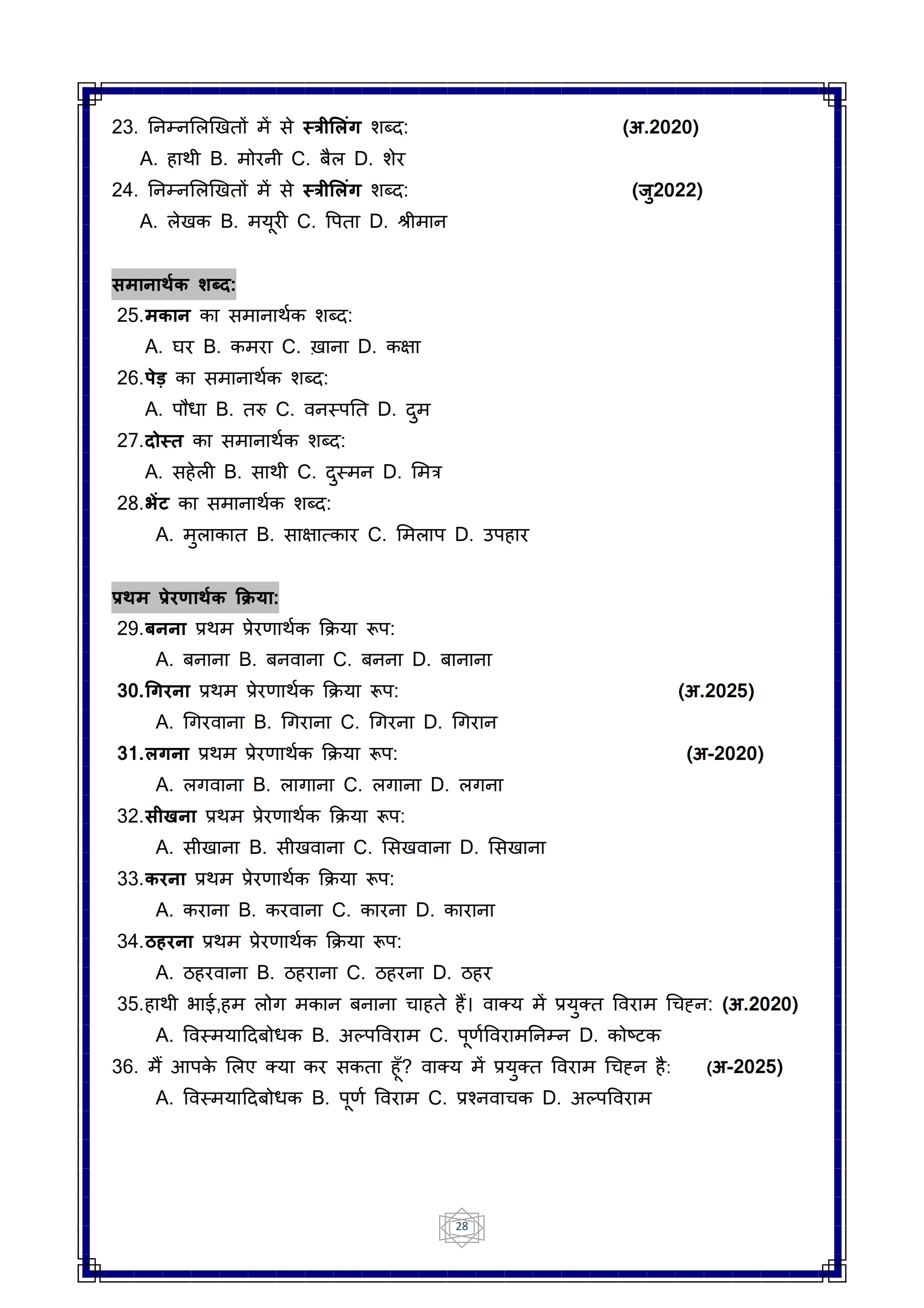 23. निम्नलिखितों में से स्त्रीलिंग शब्द: (अ.2020)

A. हाथी B. मोरनी C. बैल D. शेर

24. निम्नलिखितों में से स्त्रीलिंग शब्द: (जु2022)

A. लेखक B. मयूरी C. पिता D. श्रीमान

समानार्थक शब्द:

25.मकान का समानार्थक शब्द:

A. घर B. कमरा C. ख़ाना D. कक्षा

26.पेड़ का समानार्थक शब्द:

A. पौधा B. तरु C. वनस्पति D. दुम

27.दोस्त का समानार्थक शब्द:

A. सहेली B. साथी C. दुस्मन D. मित्र

28.भेंट का समानार्थक शब्द:

A. मुलाकात B. साक्षात्कार C. मिलाप D. उपहार

प्रथम प्रेरणार्थक क्रिया:

29.बनना प्रथम प्रेरणार्थक क्रिया रूप:

A. बनाना B. बनवाना C. बनना D. बानाना

30.गिरना प्रथम प्रेरणार्थक क्रिया रूप: (अ.2025)

A. गिरवाना B. गिराना C. गिरना D. गिरान

31.लगना प्रथम प्रेरणार्थक क्रिया रूप: (अ-2020)

A. लगवाना B. लागाना C. लगाना D. लगना

32.सीखना प्रथम प्रेरणार्थक क्रिया रूप:

A. सीखाना B. सीखवाना C. सिखवाना D. सिखाना

33.करना प्रथम प्रेरणार्थक क्रिया रूप:

A. कराना B. करवाना C. कारना D. काराना

34.ठहरना प्रथम प्रेरणार्थक क्रिया रूप:

A. ठहरवाना B. ठहराना C. ठहरना D. ठहर

35.हाथी भाई,हम लोग मकान बनाना चाहते हैं। वाक्य में प्रयुक्त विराम चिह्न: (अ.2020)

A. विस्मयादिबोधक B. अल्पविराम C. पूर्णविरामनिम्न D. कोष्टक

36. मैं आपके लिए क्या कर सकता हूँ? वाक्य में प्रयुक्त विराम चिह्न है: (अ-2025)

A. विस्मयादिबोधक B. पूर्ण विराम C. प्रश्नवाचक D. अल्पविराम

28